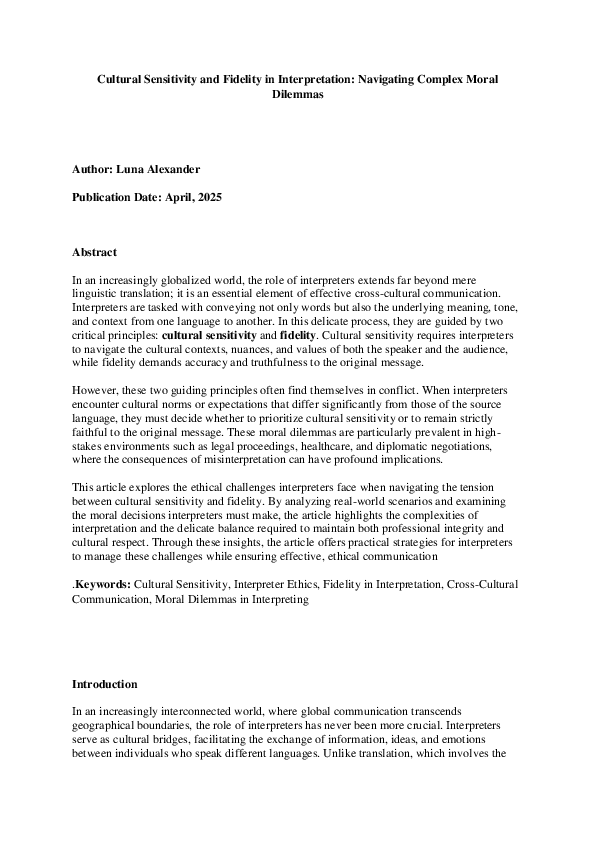 Cultural Sensitivity and Fidelity in Interpretation: Navigating Complex Moral Dilemmas

Author: Luna Alexander

Publication Date: April, 2025

Abstract

In an increasingly globalized world, the role of interpreters extends far beyond mere linguistic translation; it is an essential element of effective cross-cultural communication. Interpreters are tasked with conveying not only words but also the underlying meaning, tone, and context from one language to another. In this delicate process, they are guided by two critical principles: cultural sensitivity and fidelity. Cultural sensitivity requires interpreters to navigate the cultural contexts, nuances, and values of both the speaker and the audience, while fidelity demands accuracy and truthfulness to the original message.

However, these two guiding principles often find themselves in conflict. When interpreters encounter cultural norms or expectations that differ significantly from those of the source language, they must decide whether to prioritize cultural sensitivity or to remain strictly faithful to the original message. These moral dilemmas are particularly prevalent in high-stakes environments such as legal proceedings, healthcare, and diplomatic negotiations, where the consequences of misinterpretation can have profound implications.

This article explores the ethical challenges interpreters face when navigating the tension between cultural sensitivity and fidelity. By analyzing real-world scenarios and examining the moral decisions interpreters must make, the article highlights the complexities of interpretation and the delicate balance required to maintain both professional integrity and cultural respect. Through these insights, the article offers practical strategies for interpreters to manage these challenges while ensuring effective, ethical communication

.Keywords: Cultural Sensitivity, Interpreter Ethics, Fidelity in Interpretation, Cross-Cultural Communication, Moral Dilemmas in Interpreting

Introduction

In an increasingly interconnected world, where global communication transcends geographical boundaries, the role of interpreters has never been more crucial. Interpreters serve as cultural bridges, facilitating the exchange of information, ideas, and emotions between individuals who speak different languages. Unlike translation, which involves the